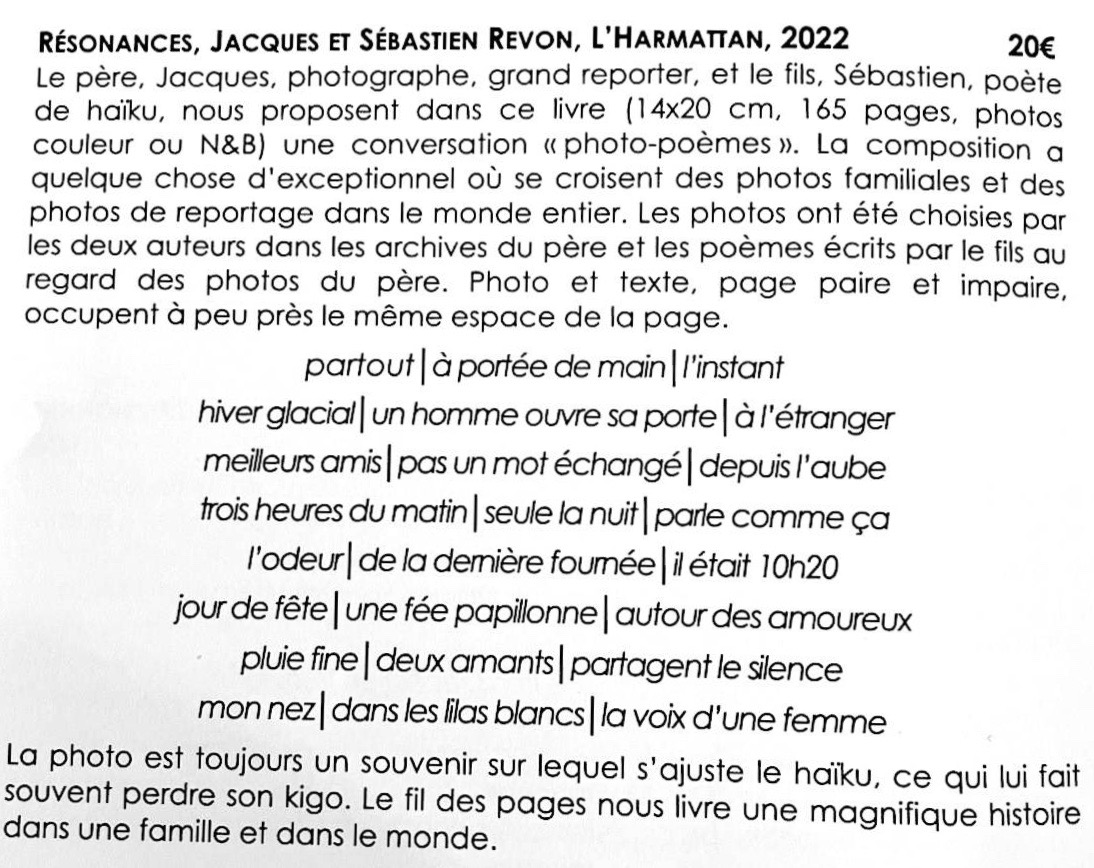 RÉSONANCES, JACQUES ET SÉBASTIEN REVON, L'HARMATTAN, 2022 20€

Le père, Jacques, photographe, grand reporter, et le fils, Sébastien, poète de haïku, nous proposent dans ce livre (14x20 cm, 165 pages, photos couleur ou N&B) une conversation « photo-poèmes ». La composition a quelque chose d'exceptionnel où se croisent des photos familiales et des photos de reportage dans le monde entier. Les photos ont été choisies par les deux auteurs dans les archives du père et les poèmes écrits par le fils au regard des photos du père. Photo et texte, page paire et impaire, occupent à peu près le même espace de la page.

partout | à portée de main | l'instant

hiver glacial | un homme ouvre sa porte | à l'étranger

meilleurs amis | pas un mot échangé | depuis l'aube

trois heures du matin | seule la nuit | parle comme ça

l'odeur | de la dernière fournée | il était 10h20

jour de fête | une fée papillonne | autour des amoureux

pluie fine | deux amants | partagent le silence

mon nez | dans les lilas blancs | la voix d'une femme

La photo est toujours un souvenir sur lequel s'ajuste le haïku, ce qui lui fait souvent perdre son kigo. Le fil des pages nous livre une magnifique histoire dans une famille et dans le monde.